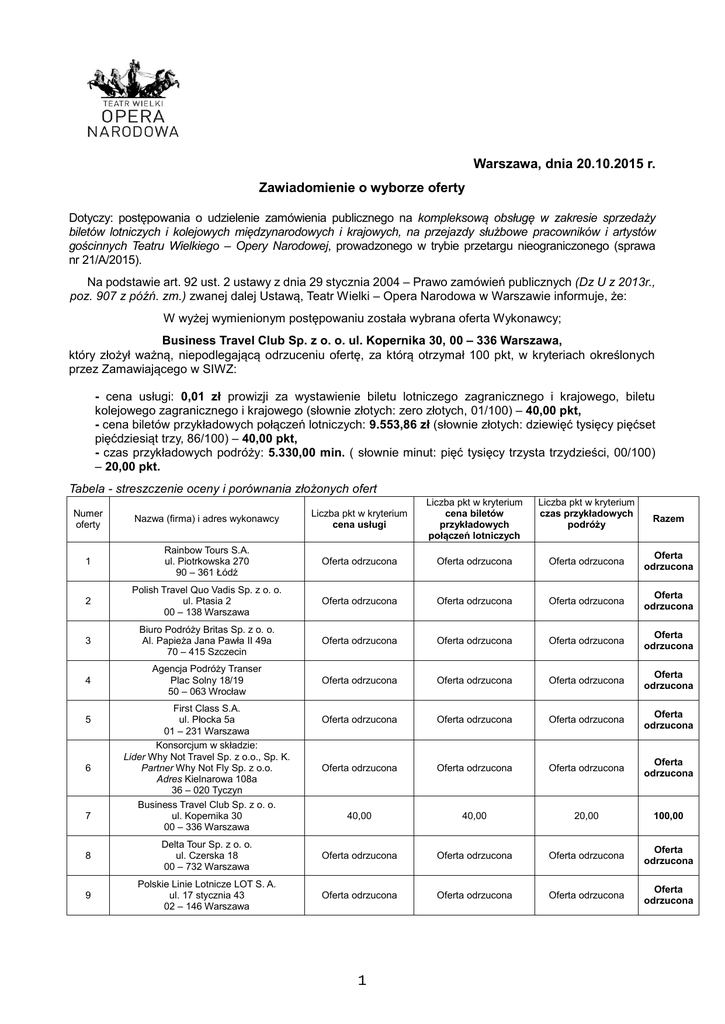 TEATR WIELKI
OPERA
NARODOWA

Warszawa, dnia 20.10.2015 r.

Zawiadomienie o wyborze oferty

Dotyczy: postępowania o udzielenie zamówienia publicznego na kompleksową obsługę w zakresie sprzedaży biletów lotniczych i kolejowych międzynarodowych i krajowych, na przejazdy służbowe pracowników i artystów gościnnych Teatru Wielkiego – Opery Narodowej, prowadzonego w trybie przetargu nieograniczonego (sprawa nr 21/A/2015).

Na podstawie art. 92 ust. 2 ustawy z dnia 29 stycznia 2004 – Prawo zamówień publicznych (Dz U z 2013r., poz. 907 z późń. zm.) zwanej dalej Ustawą, Teatr Wielki – Opera Narodowa w Warszawie informuje, że:

W wyżej wymienionym postępowaniu została wybrana oferta Wykonawcy;

Business Travel Club Sp. z o. o. ul. Kopernika 30, 00 – 336 Warszawa,
który złożył ważną, niepodlegającą odrzuceniu ofertę, za którą otrzymał 100 pkt, w kryteriach określonych przez Zamawiającego w SIWZ:

- cena usługi: 0,01 zł prowizji za wystawienie biletu lotniczego zagranicznego i krajowego, biletu kolejowego zagranicznego i krajowego (słownie złotych: zero złotych, 01/100) – 40,00 pkt,
- cena biletów przykładowych połączeń lotniczych: 9.553,86 zł (słownie złotych: dziewięć tysięcy pięćset pięćdziesiąt trzy, 86/100) – 40,00 pkt,
- czas przykładowych podróży: 5.330,00 min. ( słownie minut: pięć tysięcy trzysta trzydzieści, 00/100) – 20,00 pkt.

Tabela - streszczenie oceny i porównania złożonych ofert

| Numer oferty | Nazwa (firma) i adres wykonawcy | Liczba pkt w kryterium cena usługi | Liczba pkt w kryterium cena biletów przykładowych połączeń lotniczych | Liczba pkt w kryterium czas przykładowych podróży | Razem |
|---|---|---|---|---|---|
| 1 | Rainbow Tours S.A. ul. Piotrkowska 270 90 – 361 Łódź | Oferta odrzucona | Oferta odrzucona | Oferta odrzucona | Oferta odrzucona |
| 2 | Polish Travel Quo Vadis Sp. z o. o. ul. Ptasia 2 00 – 138 Warszawa | Oferta odrzucona | Oferta odrzucona | Oferta odrzucona | Oferta odrzucona |
| 3 | Biuro Podróży Britas Sp. z o. o. Al. Papieża Jana Pawła II 49a 70 – 415 Szczecin | Oferta odrzucona | Oferta odrzucona | Oferta odrzucona | Oferta odrzucona |
| 4 | Agencja Podróży Transer Plac Solny 18/19 50 – 063 Wrocław | Oferta odrzucona | Oferta odrzucona | Oferta odrzucona | Oferta odrzucona |
| 5 | First Class S.A. ul. Płocka 5a 01 – 231 Warszawa | Oferta odrzucona | Oferta odrzucona | Oferta odrzucona | Oferta odrzucona |
| 6 | Konsorcjum w składzie: Lider Why Not Travel Sp. z o.o., Sp. K. Partner Why Not Fly Sp. z o.o. Adres Kielnarowa 108a 36 – 020 Tyczyn | Oferta odrzucona | Oferta odrzucona | Oferta odrzucona | Oferta odrzucona |
| 7 | Business Travel Club Sp. z o. o. ul. Kopernika 30 00 – 336 Warszawa | 40,00 | 40,00 | 20,00 | 100,00 |
| 8 | Delta Tour Sp. z o. o. ul. Czerska 18 00 – 732 Warszawa | Oferta odrzucona | Oferta odrzucona | Oferta odrzucona | Oferta odrzucona |
| 9 | Polskie Linie Lotnicze LOT S. A. ul. 17 stycznia 43 02 – 146 Warszawa | Oferta odrzucona | Oferta odrzucona | Oferta odrzucona | Oferta odrzucona |

1